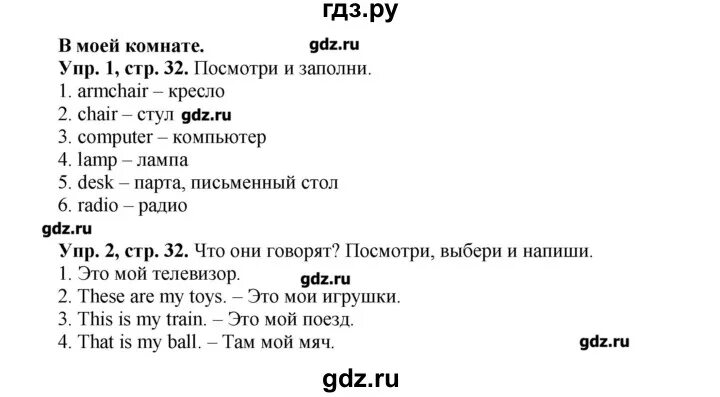 гдз.ру

В моей комнате. gdz.ru

Упр. 1, стр. 32. Посмотри и заполни.
1. armchair – кресло
2. chair – стул gdz.ru
3. computer – компьютер
4. lamp – лампа
5. desk – парта, письменный стол
6. radio – радио

gdz.ru

Упр. 2, стр. 32. Что они говорят? Посмотри, выбери и напиши.
1. Это мой телевизор. gdz.ru
2. These are my toys. – Это мои игрушки.
3. This is my train. – Это мой поезд.
4. That is my ball. – Там мой мяч. gdz.ru

gdz.ru